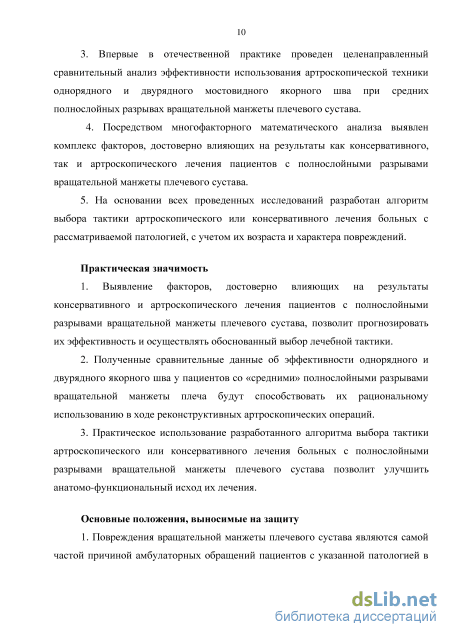 10

3. Впервые в отечественной практике проведен целенаправленный сравнительный анализ эффективности использования артроскопической техники однорядного и двурядного мостовидного якорного шва при средних полнослойных разрывах вращательной манжеты плечевого сустава.

4. Посредством многофакторного математического анализа выявлен комплекс факторов, достоверно влияющих на результаты как консервативного, так и артроскопического лечения пациентов с полнослойными разрывами вращательной манжеты плечевого сустава.

5. На основании всех проведенных исследований разработан алгоритм выбора тактики артроскопического или консервативного лечения больных с рассматриваемой патологией, с учетом их возраста и характера повреждений.

Практическая значимость

1. Выявление факторов, достоверно влияющих на результаты консервативного и артроскопического лечения пациентов с полнослойными разрывами вращательной манжеты плечевого сустава, позволит прогнозировать их эффективность и осуществлять обоснованный выбор лечебной тактики.

2. Полученные сравнительные данные об эффективности однорядного и двурядного якорного шва у пациентов со «средними» полнослойными разрывами вращательной манжеты плеча будут способствовать их рациональному использованию в ходе реконструктивных артроскопических операций.

3. Практическое использование разработанного алгоритма выбора тактики артроскопического или консервативного лечения больных с полнослойными разрывами вращательной манжеты плечевого сустава позволит улучшить анатомо-функциональный исход их лечения.

Основные положения, выносимые на защиту

1. Повреждения вращательной манжеты плечевого сустава являются самой частой причиной амбулаторных обращений пациентов с указанной патологией в

dsLib.net
библиотека диссертаций